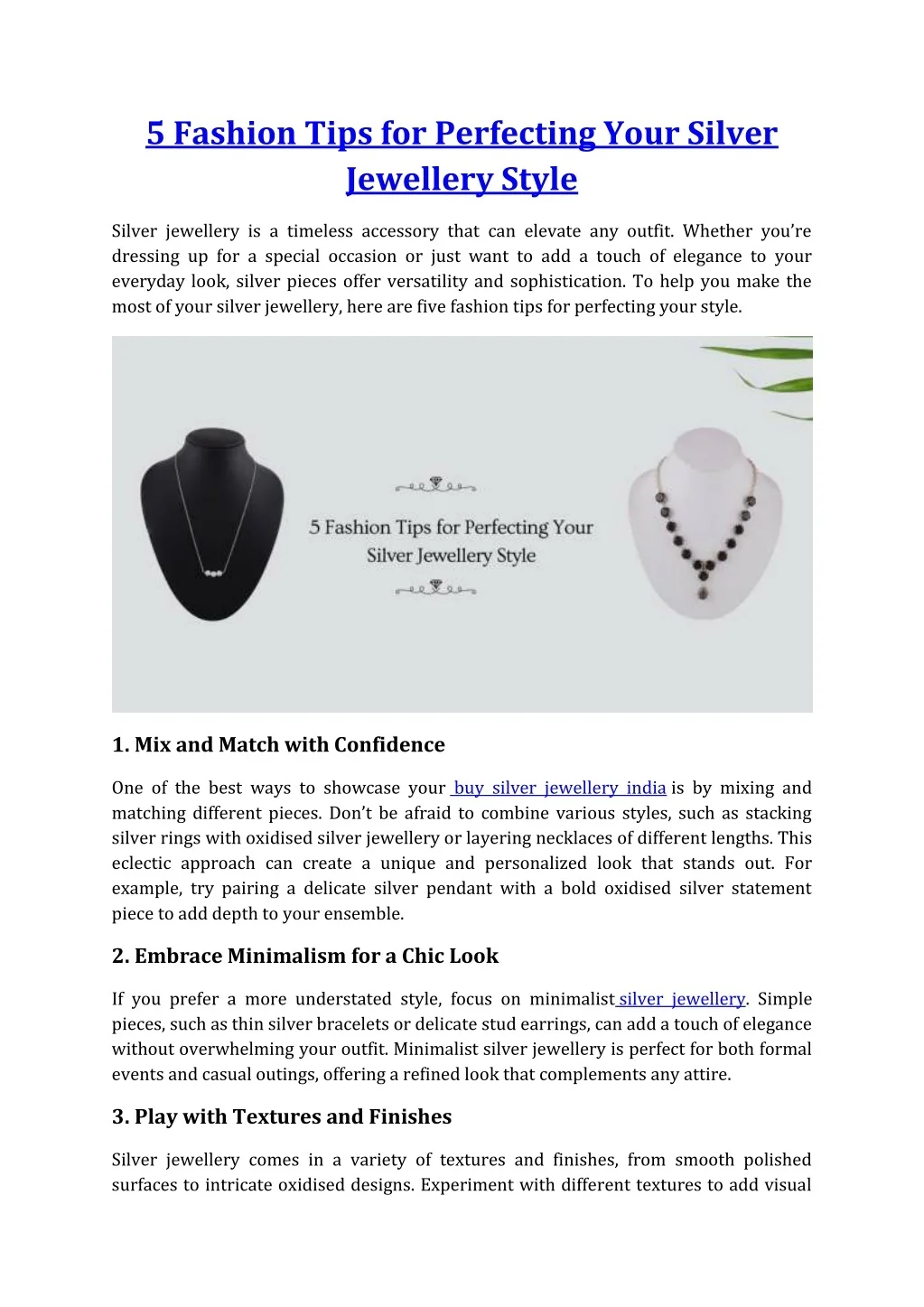 5 Fashion Tips for Perfecting Your Silver Jewellery Style

Silver jewellery is a timeless accessory that can elevate any outfit. Whether you're dressing up for a special occasion or just want to add a touch of elegance to your everyday look, silver pieces offer versatility and sophistication. To help you make the most of your silver jewellery, here are five fashion tips for perfecting your style.

5 Fashion Tips for Perfecting Your Silver Jewellery Style

1. Mix and Match with Confidence

One of the best ways to showcase your buy silver jewellery india is by mixing and matching different pieces. Don't be afraid to combine various styles, such as stacking silver rings with oxidised silver jewellery or layering necklaces of different lengths. This eclectic approach can create a unique and personalized look that stands out. For example, try pairing a delicate silver pendant with a bold oxidised silver statement piece to add depth to your ensemble.

2. Embrace Minimalism for a Chic Look

If you prefer a more understated style, focus on minimalist silver jewellery. Simple pieces, such as thin silver bracelets or delicate stud earrings, can add a touch of elegance without overwhelming your outfit. Minimalist silver jewellery is perfect for both formal events and casual outings, offering a refined look that complements any attire.

3. Play with Textures and Finishes

Silver jewellery comes in a variety of textures and finishes, from smooth polished surfaces to intricate oxidised designs. Experiment with different textures to add visual